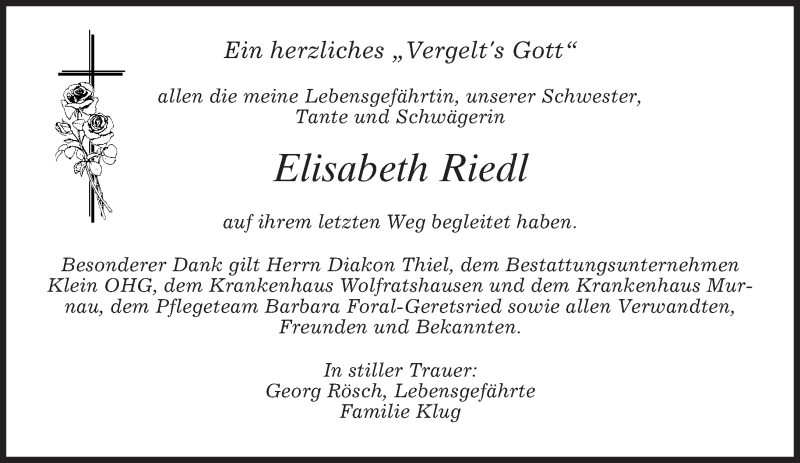 Ein herzliches „Vergelt's Gott“

allen die meine Lebensgefährtin, unserer Schwester, Tante und Schwägerin

Elisabeth Riedl

auf ihrem letzten Weg begleitet haben.

Besonderer Dank gilt Herrn Diakon Thiel, dem Bestattungsunternehmen Klein OHG, dem Krankenhaus Wolfratshausen und dem Krankenhaus Murnau, dem Pflegeteam Barbara Foral-Geretsried sowie allen Verwandten, Freunden und Bekannten.

In stiller Trauer:
Georg Rösch, Lebensgefährte
Familie Klug